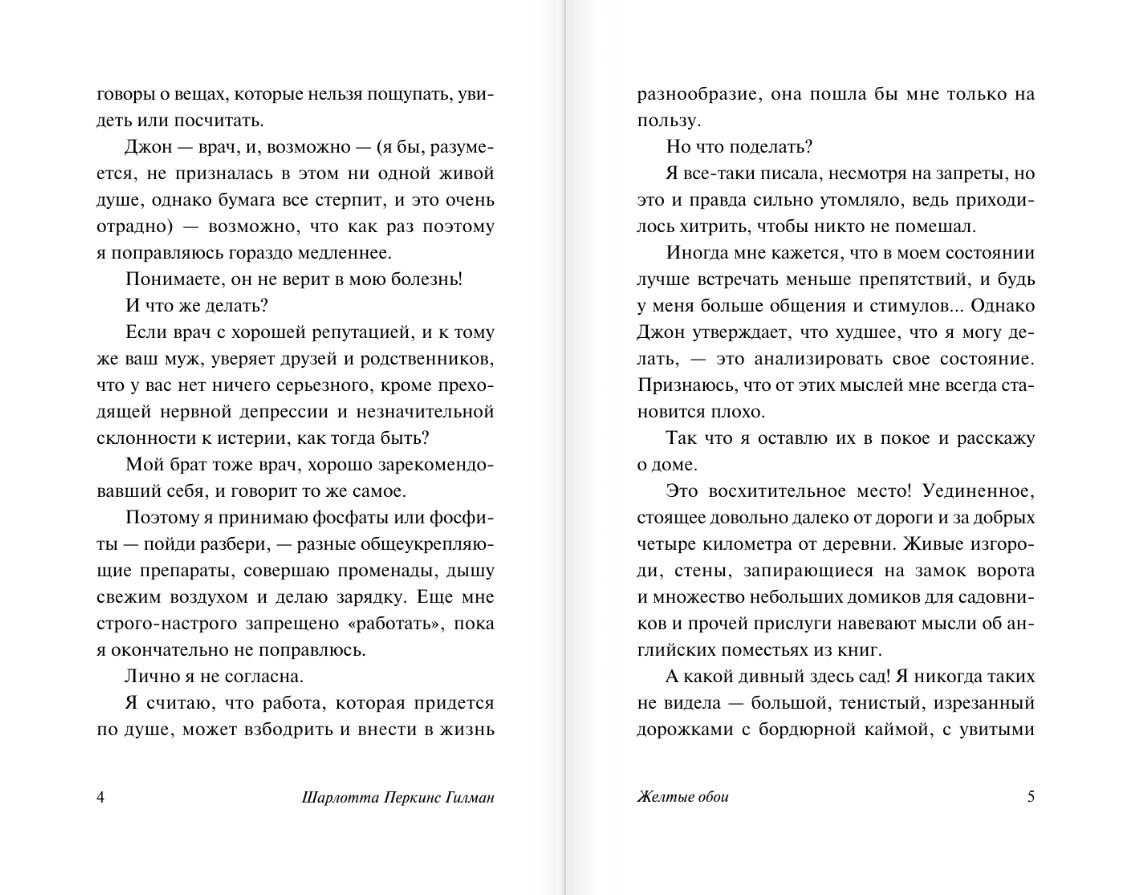 говоры о вещах, которые нельзя пощупать, увидеть или посчитать.

Джон — врач, и, возможно — (я бы, разумеется, не призналась в этом ни одной живой душе, однако бумага все стерпит, и это очень отрадно) — возможно, что как раз поэтому я поправляюсь гораздо медленнее.

Понимаете, он не верит в мою болезнь!

И что же делать?

Если врач с хорошей репутацией, и к тому же ваш муж, уверяет друзей и родственников, что у вас нет ничего серьезного, кроме преходящей нервной депрессии и незначительной склонности к истерии, как тогда быть?

Мой брат тоже врач, хорошо зарекомендовавший себя, и говорит то же самое.

Поэтому я принимаю фосфаты или фосфиты — пойди разбери, — разные общеукрепляющие препараты, совершаю променады, дышу свежим воздухом и делаю зарядку. Еще мне строго-настрого запрещено «работать», пока я окончательно не поправлюсь.

Лично я не согласна.

Я считаю, что работа, которая придется по душе, может взбодрить и внести в жизнь

4 Шарлотта Перкинс Гилман

разнообразие, она пошла бы мне только на пользу.

Но что поделать?

Я все-таки писала, несмотря на запреты, но это и правда сильно утомляло, ведь приходилось хитрить, чтобы никто не помешал.

Иногда мне кажется, что в моем состоянии лучше встречать меньше препятствий, и будь у меня больше общения и стимулов... Однако Джон утверждает, что худшее, что я могу делать, — это анализировать свое состояние. Признаюсь, что от этих мыслей мне всегда становится плохо.

Так что я оставлю их в покое и расскажу о доме.

Это восхитительное место! Уединенное, стоящее довольно далеко от дороги и за добрых четыре километра от деревни. Живые изгороди, стены, запирающиеся на замок ворота и множество небольших домиков для садовников и прочей прислуги навевают мысли об английских поместьях из книг.

А какой дивный здесь сад! Я никогда таких не видела — большой, тенистый, изрезанный дорожками с бордюрной каймой, с увитыми

Желтые обои 5